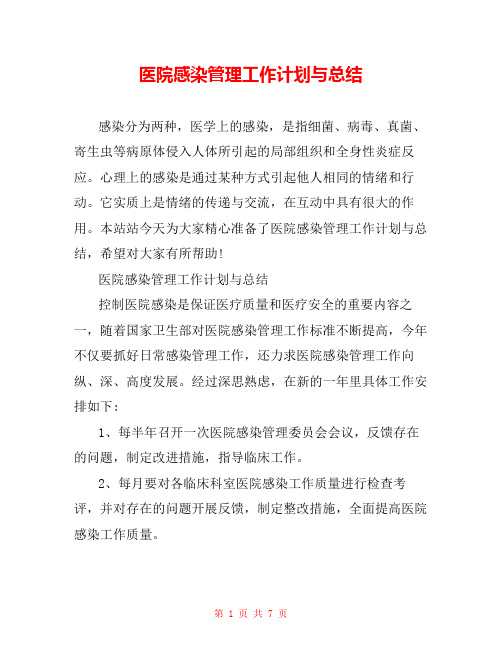 医院感染管理工作计划与总结

感染分为两种，医学上的感染，是指细菌、病毒、真菌、寄生虫等病原体侵入人体所引起的局部组织和全身性炎症反应。心理上的感染是通过某种方式引起他人相同的情绪和行动。它实质上是情绪的传递与交流，在互动中具有很大的作用。本站站今天为大家精心准备了医院感染管理工作计划与总结，希望对大家有所帮助！

医院感染管理工作计划与总结

控制医院感染是保证医疗质量和医疗安全的重要内容之一，随着国家卫生部对医院感染管理工作标准不断提高，今年不仅要抓好日常感染管理工作，还力求医院感染管理工作向纵、深、高度发展。经过深思熟虑，在新的一年里具体工作安排如下：

1、每半年召开一次医院感染管理委员会会议，反馈存在的问题，制定改进措施，指导临床工作。

2、每月要对各临床科室医院感染工作质量进行检查考评，并对存在的问题开展反馈，制定整改措施，全面提高医院感染工作质量。

第 1 页 共 7 页